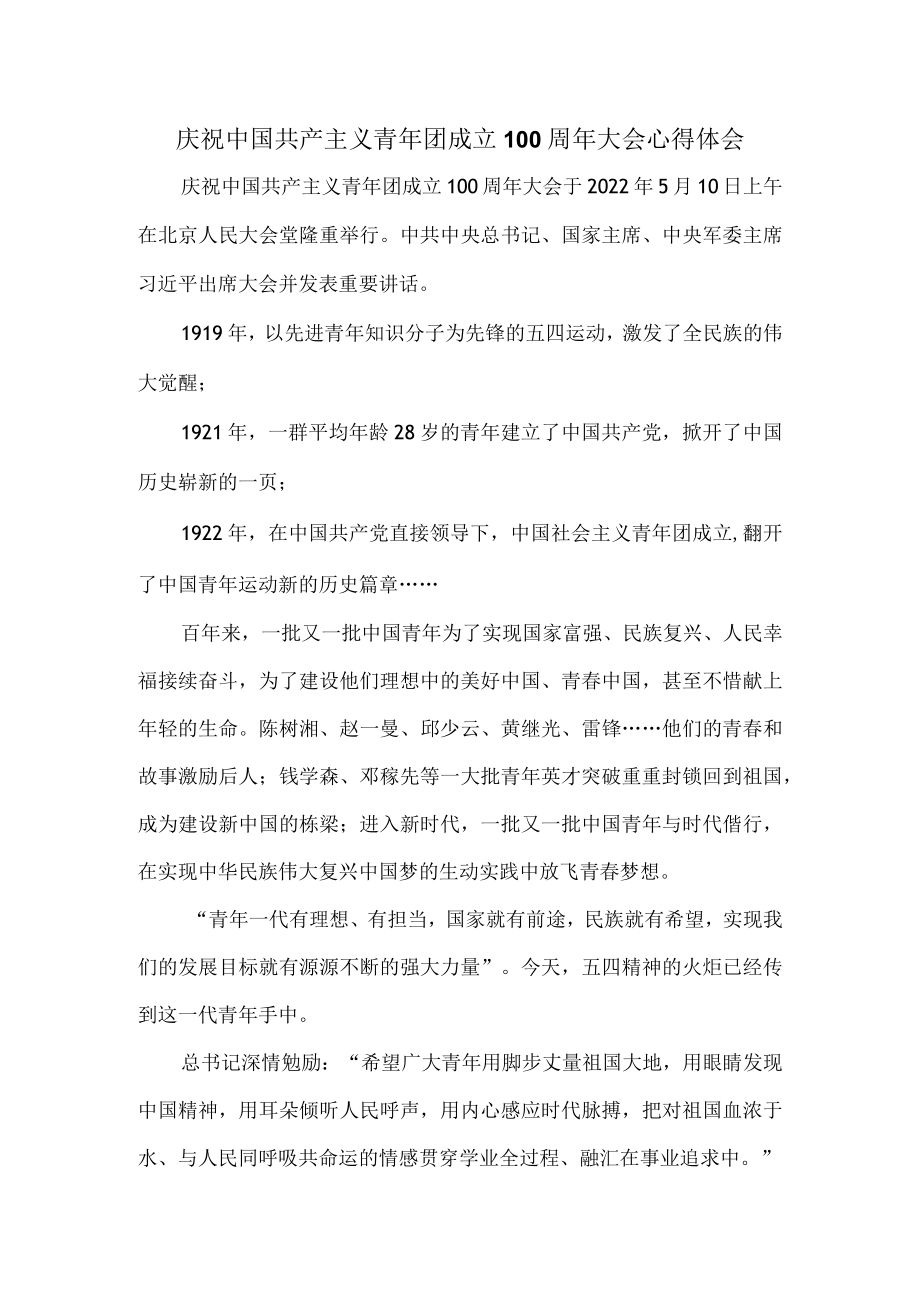 庆祝中国共产主义青年团成立100周年大会心得体会

庆祝中国共产主义青年团成立100周年大会于2022年5月10日上午在北京人民大会堂隆重举行。中共中央总书记、国家主席、中央军委主席习近平出席大会并发表重要讲话。

1919年，以先进青年知识分子为先锋的五四运动，激发了全民族的伟大觉醒；

1921年，一群平均年龄28岁的青年建立了中国共产党，掀开了中国历史崭新的一页；

1922年，在中国共产党直接领导下，中国社会主义青年团成立,翻开了中国青年运动新的历史篇章……

百年来，一批又一批中国青年为了实现国家富强、民族复兴、人民幸福接续奋斗，为了建设他们理想中的美好中国、青春中国，甚至不惜献上年轻的生命。陈树湘、赵一曼、邱少云、黄继光、雷锋……他们的青春和故事激励后人；钱学森、邓稼先等一大批青年英才突破重重封锁回到祖国，成为建设新中国的栋梁；进入新时代，一批又一批中国青年与时代偕行，在实现中华民族伟大复兴中国梦的生动实践中放飞青春梦想。

“青年一代有理想、有担当，国家就有前途，民族就有希望，实现我们的发展目标就有源源不断的强大力量”。今天，五四精神的火炬已经传到这一代青年手中。

总书记深情勉励：“希望广大青年用脚步丈量祖国大地，用眼睛发现中国精神，用耳朵倾听人民呼声，用内心感应时代脉搏，把对祖国血浓于水、与人民同呼吸共命运的情感贯穿学业全过程、融汇在事业追求中。”